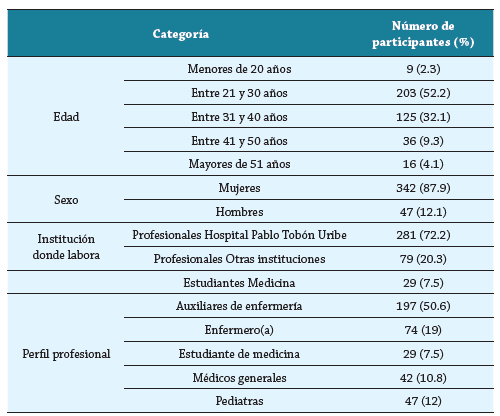 | Categoría | | Número de participantes (%) |
|---|---|---|
| Edad | Menores de 20 años | 9 (2.3) |
| | Entre 21 y 30 años | 203 (52.2) |
| | Entre 31 y 40 años | 125 (32.1) |
| | Entre 41 y 50 años | 36 (9.3) |
| | Mayores de 51 años | 16 (4.1) |
| Sexo | Mujeres | 342 (87.9) |
| | Hombres | 47 (12.1) |
| Institución donde labora | Profesionales Hospital Pablo Tobón Uribe | 281 (72.2) |
| | Profesionales Otras instituciones | 79 (20.3) |
| | Estudiantes Medicina | 29 (7.5) |
| Perfil profesional | Auxiliares de enfermería | 197 (50.6) |
| | Enfermero(a) | 74 (19) |
| | Estudiante de medicina | 29 (7.5) |
| | Médicos generales | 42 (10.8) |
| | Pediatras | 47 (12) |